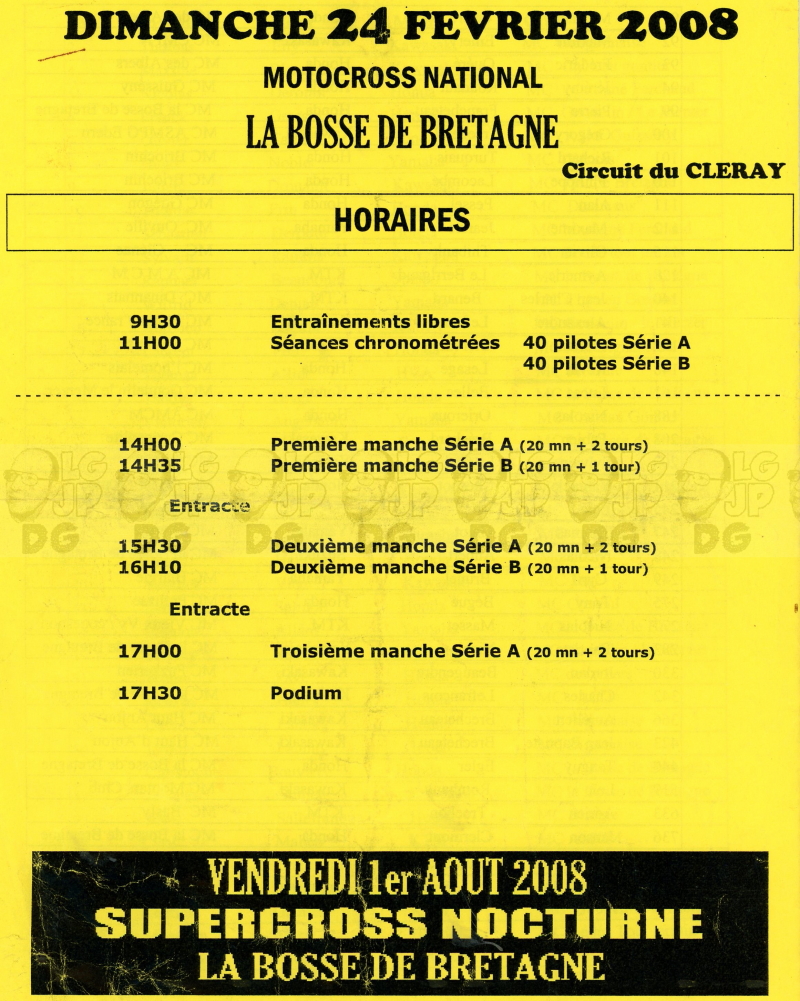 DIMANCHE 24 FEVRIER 2008

MOTOCROSS NATIONAL

LA BOSSE DE BRETAGNE

Circuit du CLERAY

HORAIRES

9H30 Entraînements libres
11H00 Séances chronométrées 40 pilotes Série A
40 pilotes Série B

14H00 Première manche Série A (20 mn + 2 tours)
14H35 Première manche Série B (20 mn + 1 tour)

Entracte

15H30 Deuxième manche Série A (20 mn + 2 tours)
16H10 Deuxième manche Série B (20 mn + 1 tour)

Entracte

17H00 Troisième manche Série A (20 mn + 2 tours)

17H30 Podium

LG JP DG

VENDREDI 1er AOUT 2008
SUPERCROSS NOCTURNE
LA BOSSE DE BRETAGNE